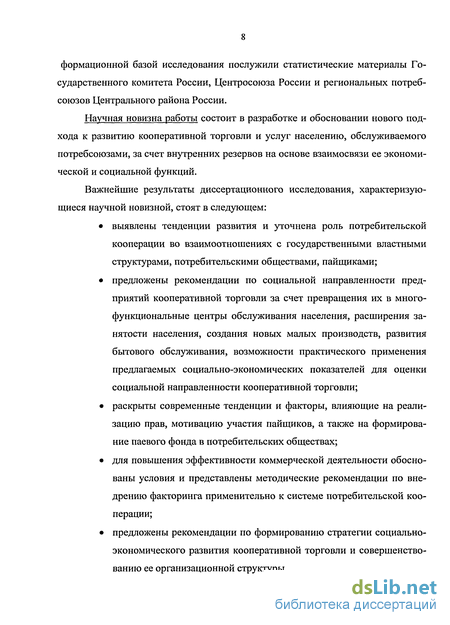 8

формационной базой исследования послужили статистические материалы Государственного комитета России, Центросоюза России и региональных потребсоюзов Центрального района России.

Научная новизна работы состоит в разработке и обосновании нового подхода к развитию кооперативной торговли и услуг населению, обслуживаемого потребсоюзами, за счет внутренних резервов на основе взаимосвязи ее экономической и социальной функций.

Важнейшие результаты диссертационного исследования, характеризующиеся научной новизной, стоят в следующем:

• выявлены тенденции развития и уточнена роль потребительской кооперации во взаимоотношениях с государственными властными структурами, потребительскими обществами, пайщиками;

• предложены рекомендации по социальной направленности предприятий кооперативной торговли за счет превращения их в многофункциональные центры обслуживания населения, расширения занятости населения, создания новых малых производств, развития бытового обслуживания, возможности практического применения предлагаемых социально-экономических показателей для оценки социальной направленности кооперативной торговли;

• раскрыты современные тенденции и факторы, влияющие на реализацию прав, мотивацию участия пайщиков, а также на формирование паевого фонда в потребительских обществах;

• для повышения эффективности коммерческой деятельности обоснованы условия и представлены методические рекомендации по внедрению факторинга применительно к системе потребительской кооперации;

• предложены рекомендации по формированию стратегии социально-экономического развития кооперативной торговли и совершенствованию ее организационной структуры

dsLib.net
библиотека диссертаций